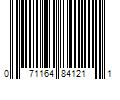 0 71164 84121 1